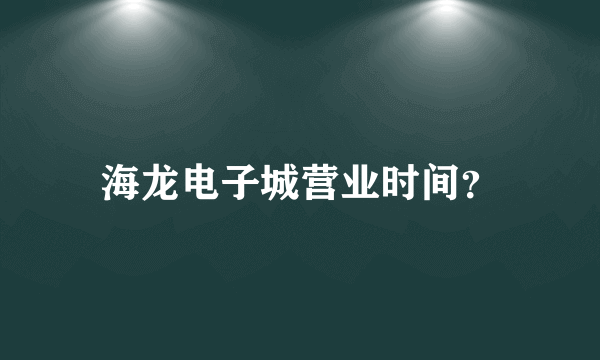 海龙电子城营业时间?